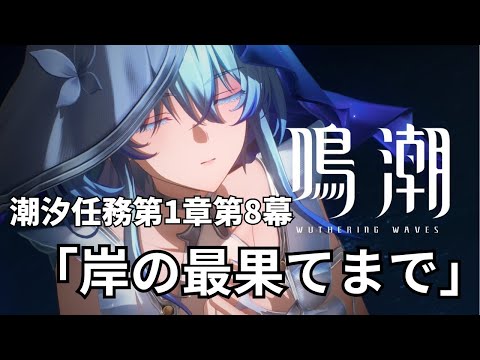 鳴潮
WUTHERING WAVES

潮汐任務第1章第8幕
「岸の最果てまで」